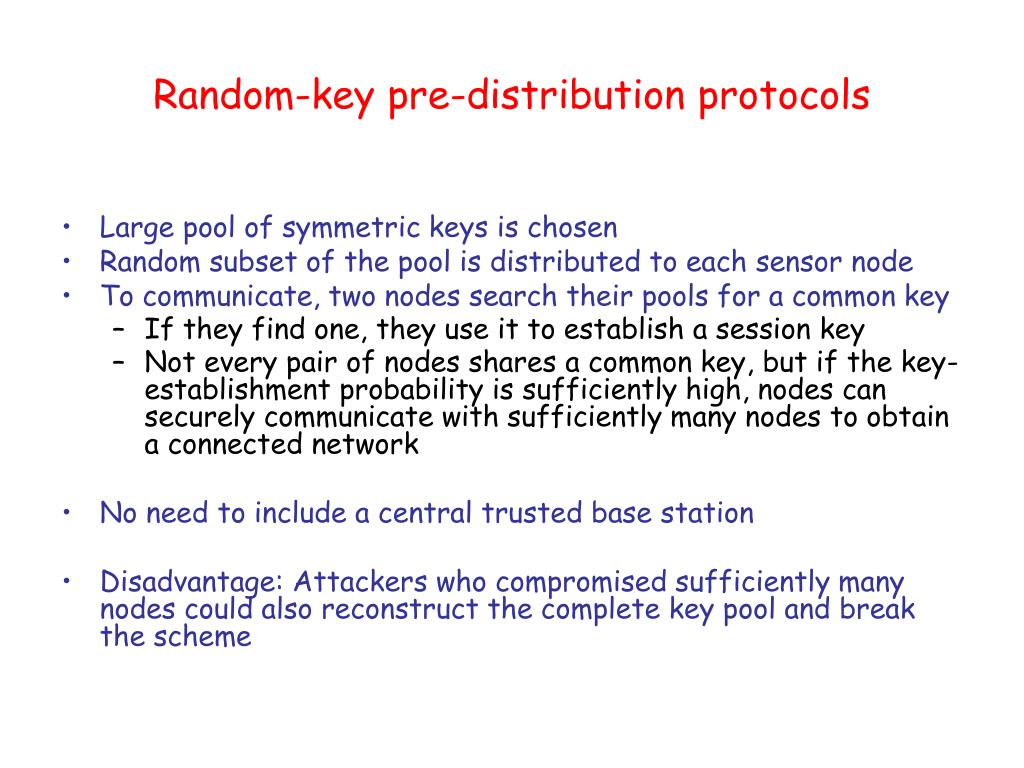 Random-key pre-distribution protocols

• Large pool of symmetric keys is chosen
• Random subset of the pool is distributed to each sensor node
• To communicate, two nodes search their pools for a common key
– If they find one, they use it to establish a session key
– Not every pair of nodes shares a common key, but if the key-establishment probability is sufficiently high, nodes can securely communicate with sufficiently many nodes to obtain a connected network

• No need to include a central trusted base station

• Disadvantage: Attackers who compromised sufficiently many nodes could also reconstruct the complete key pool and break the scheme